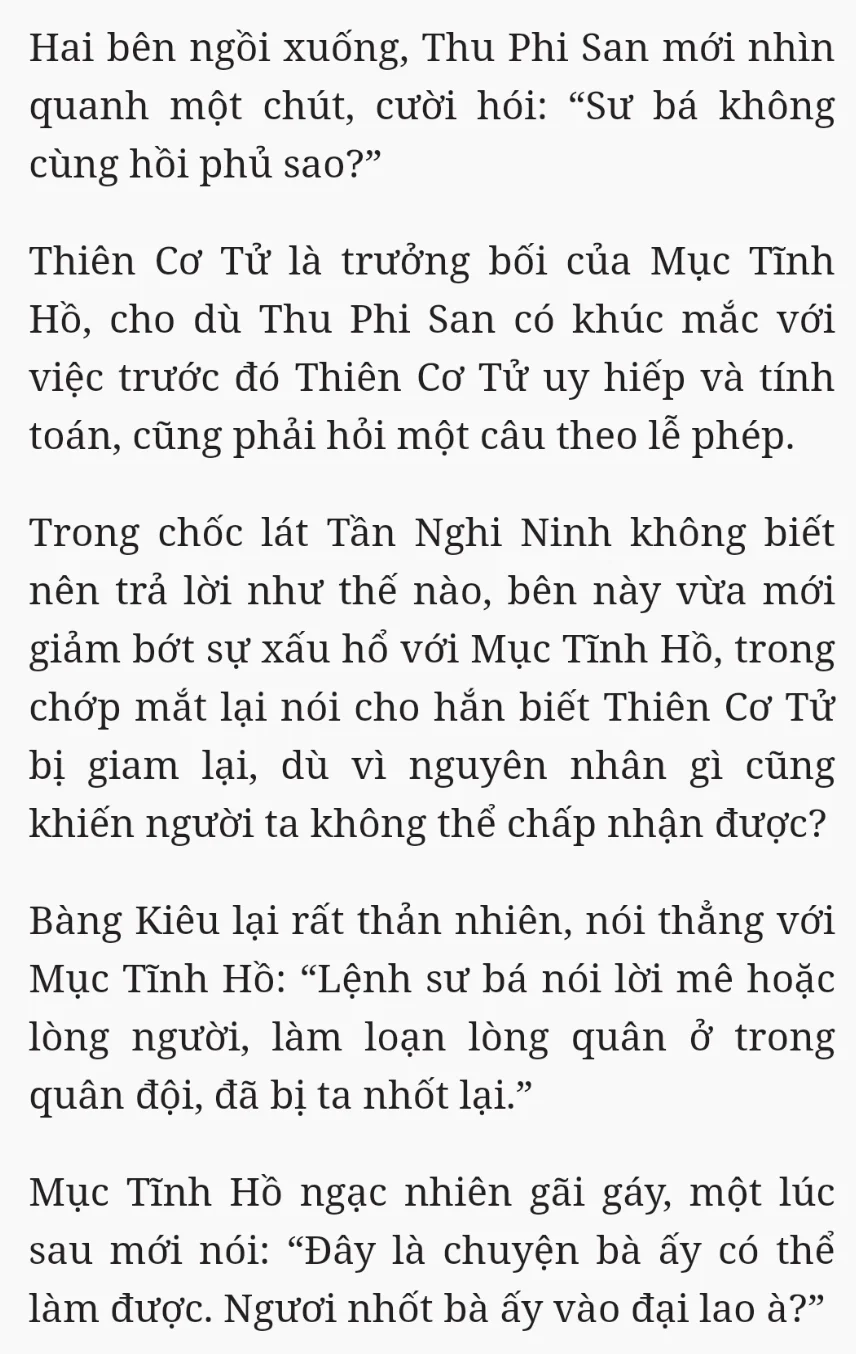 Hai bên ngồi xuống, Thu Phi San mới nhìn quanh một chút, cười hói: “Sư bá không cùng hồi phủ sao?”

Thiên Cơ Tử là trưởng bối của Mục Tĩnh Hồ, cho dù Thu Phi San có khúc mắc với việc trước đó Thiên Cơ Tử uy hiếp và tính toán, cũng phải hỏi một câu theo lễ phép.

Trong chốc lát Tần Nghi Ninh không biết nên trả lời như thế nào, bên này vừa mới giảm bớt sự xấu hổ với Mục Tĩnh Hồ, trong chớp mắt lại nói cho hắn biết Thiên Cơ Tử bị giam lại, dù vì nguyên nhân gì cũng khiến người ta không thể chấp nhận được?

Bàng Kiêu lại rất thản nhiên, nói thẳng với Mục Tĩnh Hồ: “Lệnh sư bá nói lời mê hoặc lòng người, làm loạn lòng quân ở trong quân đội, đã bị ta nhốt lại.”

Mục Tĩnh Hồ ngạc nhiên gãi gáy, một lúc sau mới nói: “Đây là chuyện bà ấy có thể làm được. Ngươi nhốt bà ấy vào đại lao à?”